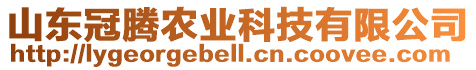 山东冠腾农业科技有限公司
http://lygeorgebell.cn.coovee.com